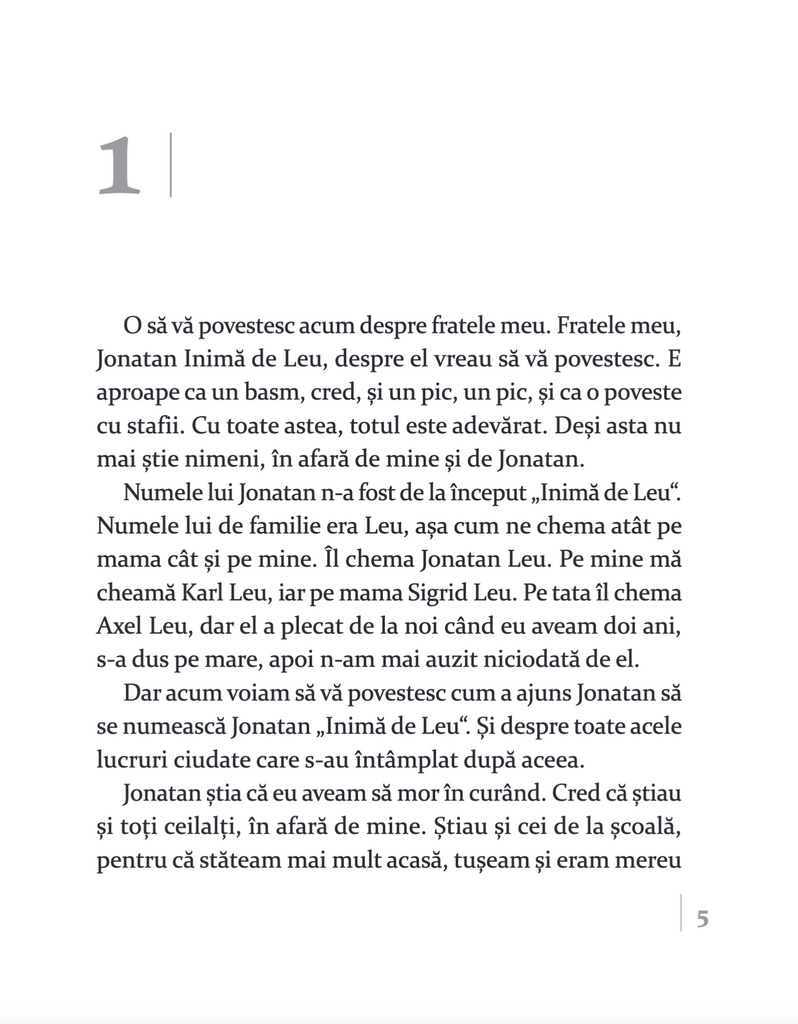 1

O să vă povestesc acum despre fratele meu. Fratele meu, Jonatan Inimă de Leu, despre el vreau să vă povestesc. E aproape ca un basm, cred, și un pic, un pic, și ca o poveste cu stafii. Cu toate astea, totul este adevărat. Deși asta nu mai știe nimeni, în afară de mine și de Jonatan.

Numele lui Jonatan n-a fost de la început „Inimă de Leu“. Numele lui de familie era Leu, așa cum ne chema atât pe mama cât și pe mine. Îl chema Jonatan Leu. Pe mine mă cheamă Karl Leu, iar pe mama Sigrid Leu. Pe tata îl chema Axel Leu, dar el a plecat de la noi când eu aveam doi ani, s-a dus pe mare, apoi n-am mai auzit niciodată de el.

Dar acum voiam să vă povestesc cum a ajuns Jonatan să se numească Jonatan „Inimă de Leu“. Și despre toate acele lucruri ciudate care s-au întâmplat după aceea.

Jonatan știa că eu aveam să mor în curând. Cred că știau și toți ceilalți, în afară de mine. Știau și cei de la școală, pentru că stăteam mai mult acasă, tușeam și eram mereu

5